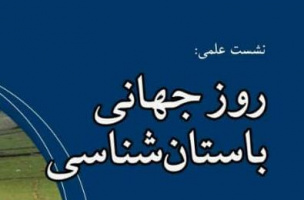 نشست علمی:

روز جهانی
باستان‌شناسی